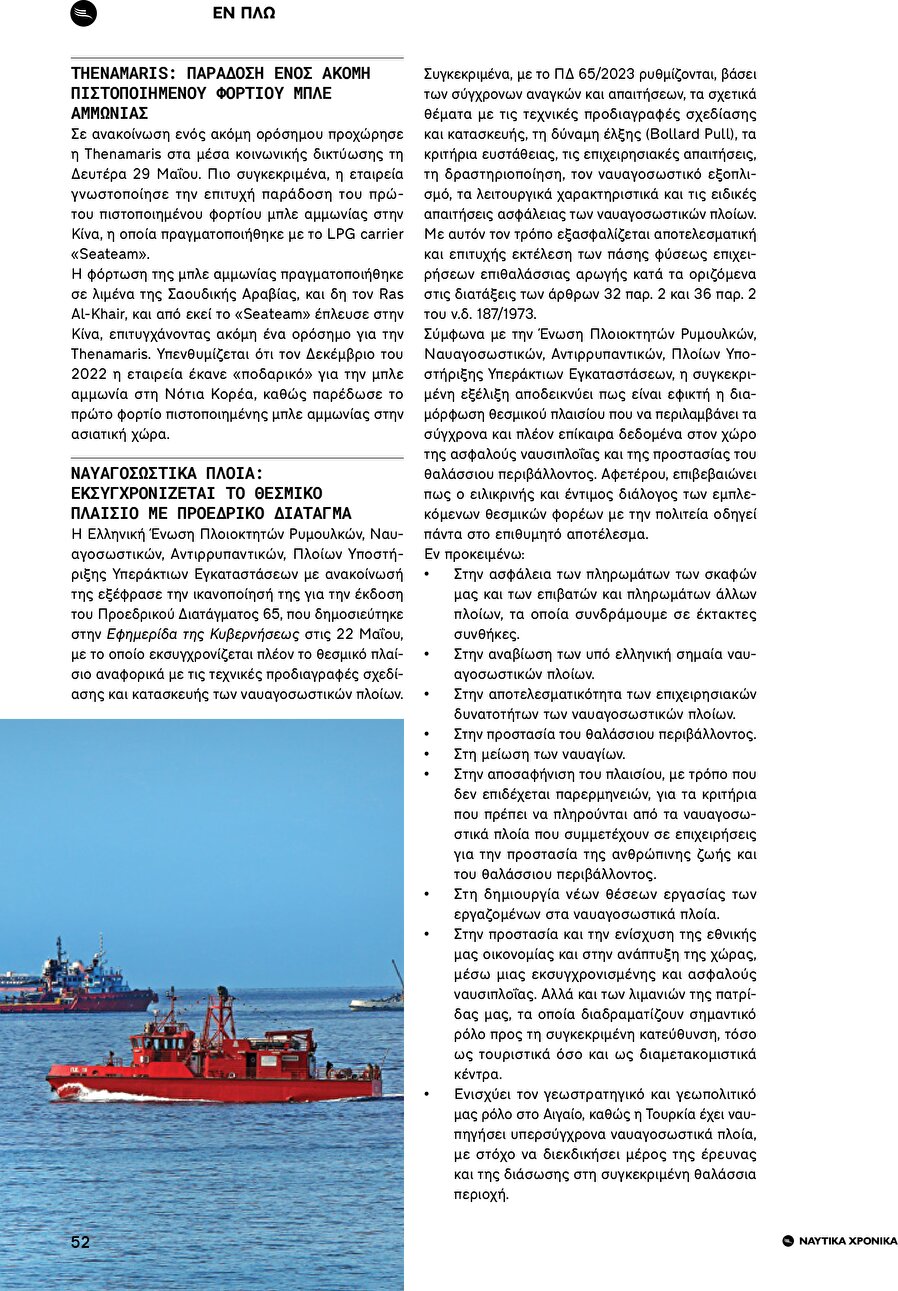 ΕΝ ΠΛΩ

THENAMARIS: ΠΑΡΑΔΟΣΗ ΕΝΟΣ ΑΚΟΜΗ ΠΙΣΤΟΠΟΙΗΜΕΝΟΥ ΦΟΡΤΙΟΥ ΜΠΛΕ ΑΜΜΩΝΙΑΣ

Σε ανακοίνωση ενός ακόμη ορόσημου προχώρησε η Thenamaris στα μέσα κοινωνικής δικτύωσης τη Δευτέρα 29 Μαΐου. Πιο συγκεκριμένα, η εταιρεία γνωστοποίησε την επιτυχή παράδοση του πρώτου πιστοποιημένου φορτίου μπλε αμμωνίας στην Κίνα, η οποία πραγματοποιήθηκε με το LPG carrier «Seateam».

Η φόρτωση της μπλε αμμωνίας πραγματοποιήθηκε σε λιμένα της Σαουδικής Αραβίας, και δη τον Ras Al-Khair, και από εκεί το «Seateam» έπλευσε στην Κίνα, επιτυγχάνοντας ακόμη ένα ορόσημο για την Thenamaris. Υπενθυμίζεται ότι τον Δεκέμβριο του 2022 η εταιρεία έκανε «ποδαρικό» για την μπλε αμμωνία στη Νότια Κορέα, καθώς παρέδωσε το πρώτο φορτίο πιστοποιημένης μπλε αμμωνίας στην ασιατική χώρα.

ΝΑΥΑΓΟΣΩΣΤΙΚΑ ΠΛΟΙΑ: ΕΚΣΥΓΧΡΟΝΙΖΕΤΑΙ ΤΟ ΘΕΣΜΙΚΟ ΠΛΑΙΣΙΟ ΜΕ ΠΡΟΕΔΡΙΚΟ ΔΙΑΤΑΓΜΑ

Η Ελληνική Ένωση Πλοιοκτητών Ρυμουλκών, Ναυαγοσωστικών, Αντιρρυπαντικών, Πλοίων Υποστήριξης Υπεράκτιων Εγκαταστάσεων με ανακοίνωσή της εξέφρασε την ικανοποίησή της για την έκδοση του Προεδρικού Διατάγματος 65, που δημοσιεύτηκε στην Εφημερίδα της Κυβερνήσεως στις 22 Μαΐου, με το οποίο εκσυγχρονίζεται πλέον το θεσμικό πλαίσιο αναφορικά με τις τεχνικές προδιαγραφές σχεδίασης και κατασκευής των ναυαγοσωστικών πλοίων.

Συγκεκριμένα, με το ΠΔ 65/2023 ρυθμίζονται, βάσει των σύγχρονων αναγκών και απαιτήσεων, τα σχετικά θέματα με τις τεχνικές προδιαγραφές σχεδίασης και κατασκευής, τη δύναμη έλξης (Bollard Pull), τα κριτήρια ευστάθειας, τις επιχειρησιακές απαιτήσεις, τη δραστηριοποίηση, τον ναυαγοσωστικό εξοπλισμό, τα λειτουργικά χαρακτηριστικά και τις ειδικές απαιτήσεις ασφάλειας των ναυαγοσωστικών πλοίων. Με αυτόν τον τρόπο εξασφαλίζεται αποτελεσματική και επιτυχής εκτέλεση των πάσης φύσεως επιχειρήσεων επιθαλάσσιας αρωγής κατά τα οριζόμενα στις διατάξεις των άρθρων 32 παρ. 2 και 36 παρ. 2 του ν.δ. 187/1973.

Σύμφωνα με την Ένωση Πλοιοκτητών Ρυμουλκών, Ναυαγοσωστικών, Αντιρρυπαντικών, Πλοίων Υποστήριξης Υπεράκτιων Εγκαταστάσεων, η συγκεκριμένη εξέλιξη αποδεικνύει πως είναι εφικτή η διαμόρφωση θεσμικού πλαισίου που να περιλαμβάνει τα σύγχρονα και πλέον επίκαιρα δεδομένα στον χώρο της ασφαλούς ναυσιπλοΐας και της προστασίας του θαλάσσιου περιβάλλοντος. Αφετέρου, επιβεβαιώνει πως ο ειλικρινής και έντιμος διάλογος των εμπλεκόμενων θεσμικών φορέων με την πολιτεία οδηγεί πάντα στο επιθυμητό αποτέλεσμα.

Εν προκειμένω:
• Στην ασφάλεια των πληρωμάτων των σκαφών μας και των επιβατών και πληρωμάτων άλλων πλοίων, τα οποία συνδράμουμε σε έκτακτες συνθήκες.
• Στην αναβίωση των υπό ελληνική σημαία ναυαγοσωστικών πλοίων.
• Στην αποτελεσματικότητα των επιχειρησιακών δυνατοτήτων των ναυαγοσωστικών πλοίων.
• Στην προστασία του θαλάσσιου περιβάλλοντος.
• Στη μείωση των ναυαγίων.
• Στην αποσαφήνιση του πλαισίου, με τρόπο που δεν επιδέχεται παρερμηνειών, για τα κριτήρια που πρέπει να πληρούνται από τα ναυαγοσωστικά πλοία που συμμετέχουν σε επιχειρήσεις για την προστασία της ανθρώπινης ζωής και του θαλάσσιου περιβάλλοντος.
• Στη δημιουργία νέων θέσεων εργασίας των εργαζομένων στα ναυαγοσωστικά πλοία.
• Στην προστασία και την ενίσχυση της εθνικής μας οικονομίας και στην ανάπτυξη της χώρας, μέσω μιας εκσυγχρονισμένης και ασφαλούς ναυσιπλοΐας. Αλλά και των λιμανιών της πατρίδας μας, τα οποία διαδραματίζουν σημαντικό ρόλο προς τη συγκεκριμένη κατεύθυνση, τόσο ως τουριστικά όσο και ως διαμετακομιστικά κέντρα.
• Ενισχύει τον γεωστρατηγικό και γεωπολιτικό μας ρόλο στο Αιγαίο, καθώς η Τουρκία έχει ναυπηγήσει υπερσύγχρονα ναυαγοσωστικά πλοία, με στόχο να διεκδικήσει μέρος της έρευνας και της διάσωσης στη συγκεκριμένη θαλάσσια περιοχή.

52

ΝΑΥΤΙΚΑ ΧΡΟΝΙΚΑ